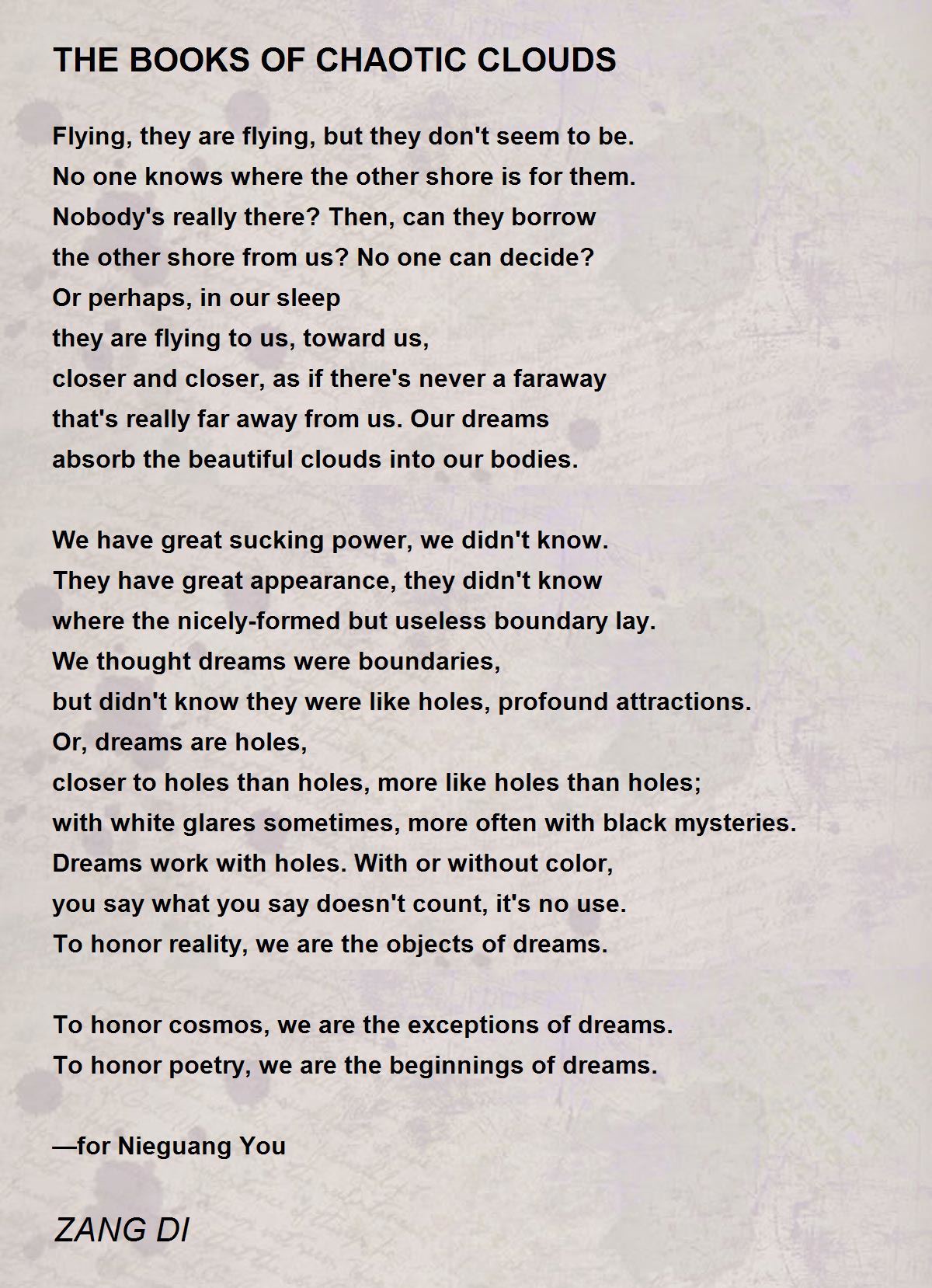 THE BOOKS OF CHAOTIC CLOUDS

Flying, they are flying, but they don't seem to be.
No one knows where the other shore is for them.
Nobody's really there? Then, can they borrow
the other shore from us? No one can decide?
Or perhaps, in our sleep
they are flying to us, toward us,
closer and closer, as if there's never a faraway
that's really far away from us. Our dreams
absorb the beautiful clouds into our bodies.

We have great sucking power, we didn't know.
They have great appearance, they didn't know
where the nicely-formed but useless boundary lay.
We thought dreams were boundaries,
but didn't know they were like holes, profound attractions.
Or, dreams are holes,
closer to holes than holes, more like holes than holes;
with white glares sometimes, more often with black mysteries.
Dreams work with holes. With or without color,
you say what you say doesn't count, it's no use.
To honor reality, we are the objects of dreams.

To honor cosmos, we are the exceptions of dreams.
To honor poetry, we are the beginnings of dreams.

—for Nieguang You

ZANG DI